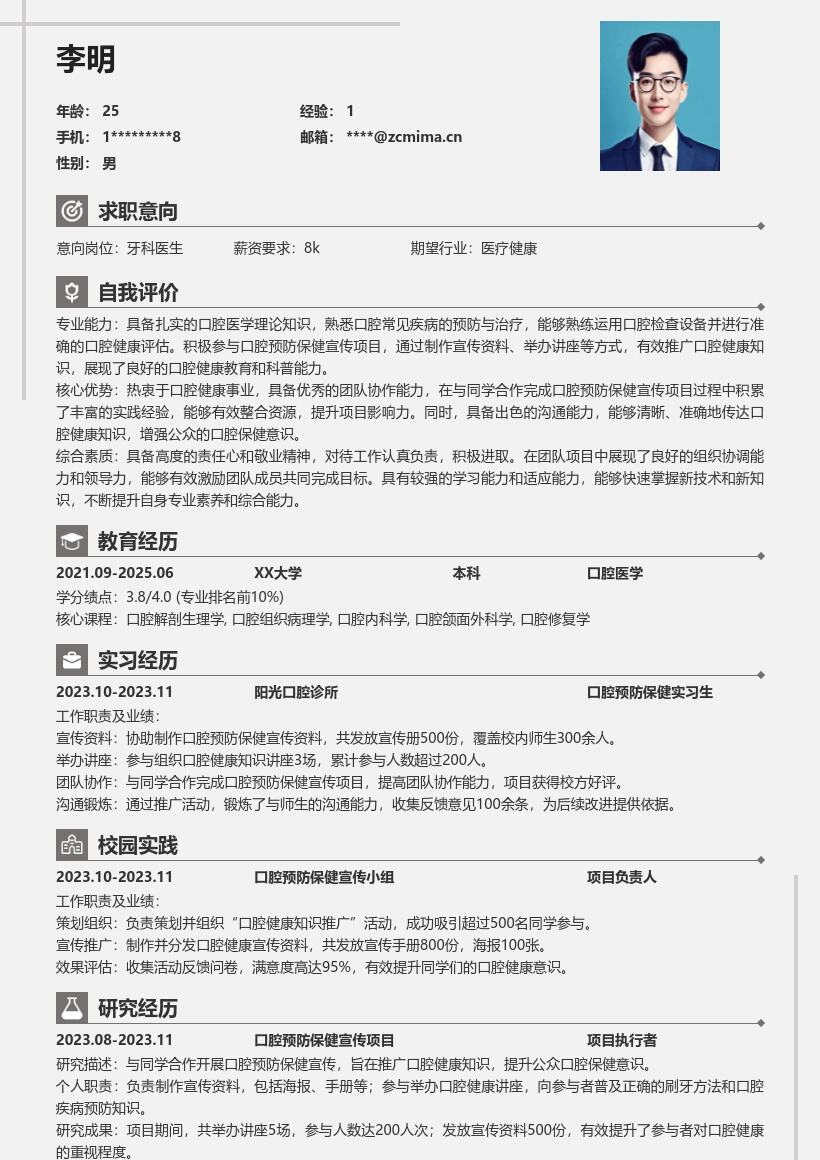 李明

年龄：25
经验：1
手机：1*********8
邮箱：****@zcmima.cn
性别：男

求职意向

意向岗位：牙科医生 薪资要求：8k 期望行业：医疗健康

自我评价

专业能力：具备扎实的口腔医学理论知识，熟悉口腔常见疾病的预防与治疗，能够熟练运用口腔检查设备并进行准确的口腔健康评估。积极参与口腔预防保健宣传项目，通过制作宣传资料、举办讲座等方式，有效推广口腔健康知识，展现了良好的口腔健康教育和科普能力。

核心优势：热衷于口腔健康事业，具备优秀的团队协作能力，在与同学合作完成口腔预防保健宣传项目过程中积累了丰富的实践经验，能够有效整合资源，提升项目影响力。同时，具备出色的沟通能力，能够清晰、准确地传达口腔健康知识，增强公众的口腔保健意识。

综合素质：具备高度的责任心和敬业精神，对待工作认真负责，积极进取。在团队项目中展现了良好的组织协调能力和领导力，能够有效激励团队成员共同完成目标。具有较强的学习能力和适应能力，能够快速掌握新技术和新知识，不断提升自身专业素养和综合能力。

教育经历

2021.09-2025.06 XX大学 本科 口腔医学

学分绩点：3.8/4.0 (专业排名前10%)

核心课程：口腔解剖生理学, 口腔组织病理学, 口腔内科学, 口腔颌面外科学, 口腔修复学

实习经历

2023.10-2023.11 阳光口腔诊所 口腔预防保健实习生

工作职责及业绩：

宣传资料：协助制作口腔预防保健宣传资料，共发放宣传册500份，覆盖校内师生300余人。

举办讲座：参与组织口腔健康知识讲座3场，累计参与人数超过200人。

团队协作：与同学合作完成口腔预防保健宣传项目，提高团队协作能力，项目获得校方好评。

沟通锻炼：通过推广活动，锻炼了与师生的沟通能力，收集反馈意见100余条，为后续改进提供依据。

校园实践

2023.10-2023.11 口腔预防保健宣传小组 项目负责人

工作职责及业绩：

策划组织：负责策划并组织“口腔健康知识推广”活动，成功吸引超过500名同学参与。

宣传推广：制作并分发口腔健康宣传资料，共发放宣传手册800份，海报100张。

效果评估：收集活动反馈问卷，满意度高达95%，有效提升同学们的口腔健康意识。

研究经历

2023.08-2023.11 口腔预防保健宣传项目 项目执行者

研究描述：与同学合作开展口腔预防保健宣传，旨在推广口腔健康知识，提升公众口腔保健意识。

个人职责：负责制作宣传资料，包括海报、手册等；参与举办口腔健康讲座，向参与者普及正确的刷牙方法和口腔疾病预防知识。

研究成果：项目期间，共举办讲座5场，参与人数达200人次；发放宣传资料500份，有效提升了参与者对口腔健康的重视程度。